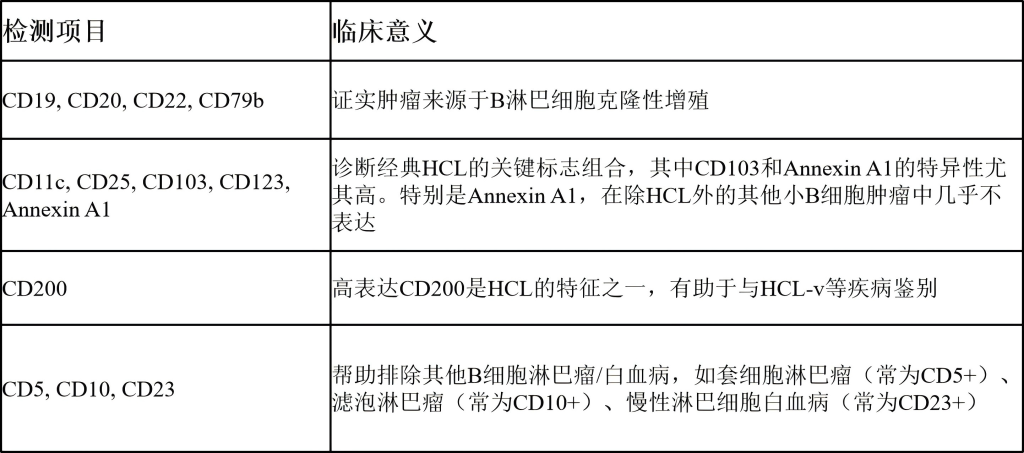 | 检测项目 | 临床意义 |
|---|---|
| CD19, CD20, CD22, CD79b | 证实肿瘤来源于B淋巴细胞克隆性增殖 |
| CD11c, CD25, CD103, CD123, Annexin A1 | 诊断经典HCL的关键标志组合，其中CD103和Annexin A1的特异性尤其高。特别是Annexin A1，在除HCL外的其他小B细胞肿瘤中几乎不表达 |
| CD200 | 高表达CD200是HCL的特征之一，有助于与HCL-v等疾病鉴别 |
| CD5, CD10, CD23 | 帮助排除其他B细胞淋巴瘤/白血病，如套细胞淋巴瘤（常为CD5+）、滤泡淋巴瘤（常为CD10+）、慢性淋巴细胞白血病（常为CD23+） |